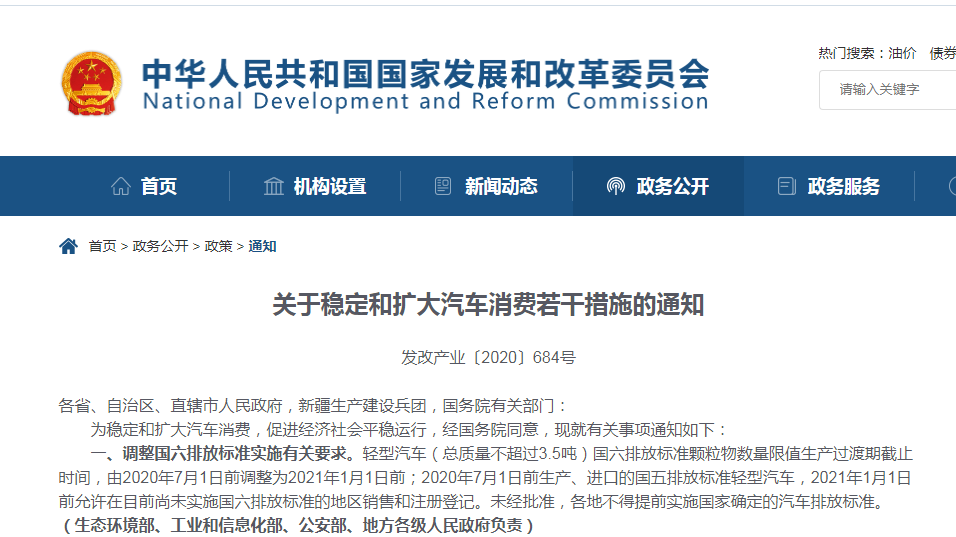 中华人民共和国国家发展和改革委员会
National Development and Reform Commission

热门搜索：油价 债券

请输入关键字

首页 机构设置 新闻动态 政务公开 政务服务

首页 > 政务公开 > 政策 > 通知

关于稳定和扩大汽车消费若干措施的通知

发改产业〔2020〕684号

各省、自治区、直辖市人民政府，新疆生产建设兵团，国务院有关部门：

为稳定和扩大汽车消费，促进经济社会平稳运行，经国务院同意，现就有关事项通知如下：

一、调整国六排放标准实施有关要求。轻型汽车（总质量不超过3.5吨）国六排放标准颗粒物数量限值生产过渡期截止时间，由2020年7月1日前调整为2021年1月1日前；2020年7月1日前生产、进口的国五排放标准轻型汽车，2021年1月1日前允许在目前尚未实施国六排放标准的地区销售和注册登记。未经批准，各地不得提前实施国家确定的汽车排放标准。（生态环境部、工业和信息化部、公安部、地方各级人民政府负责）